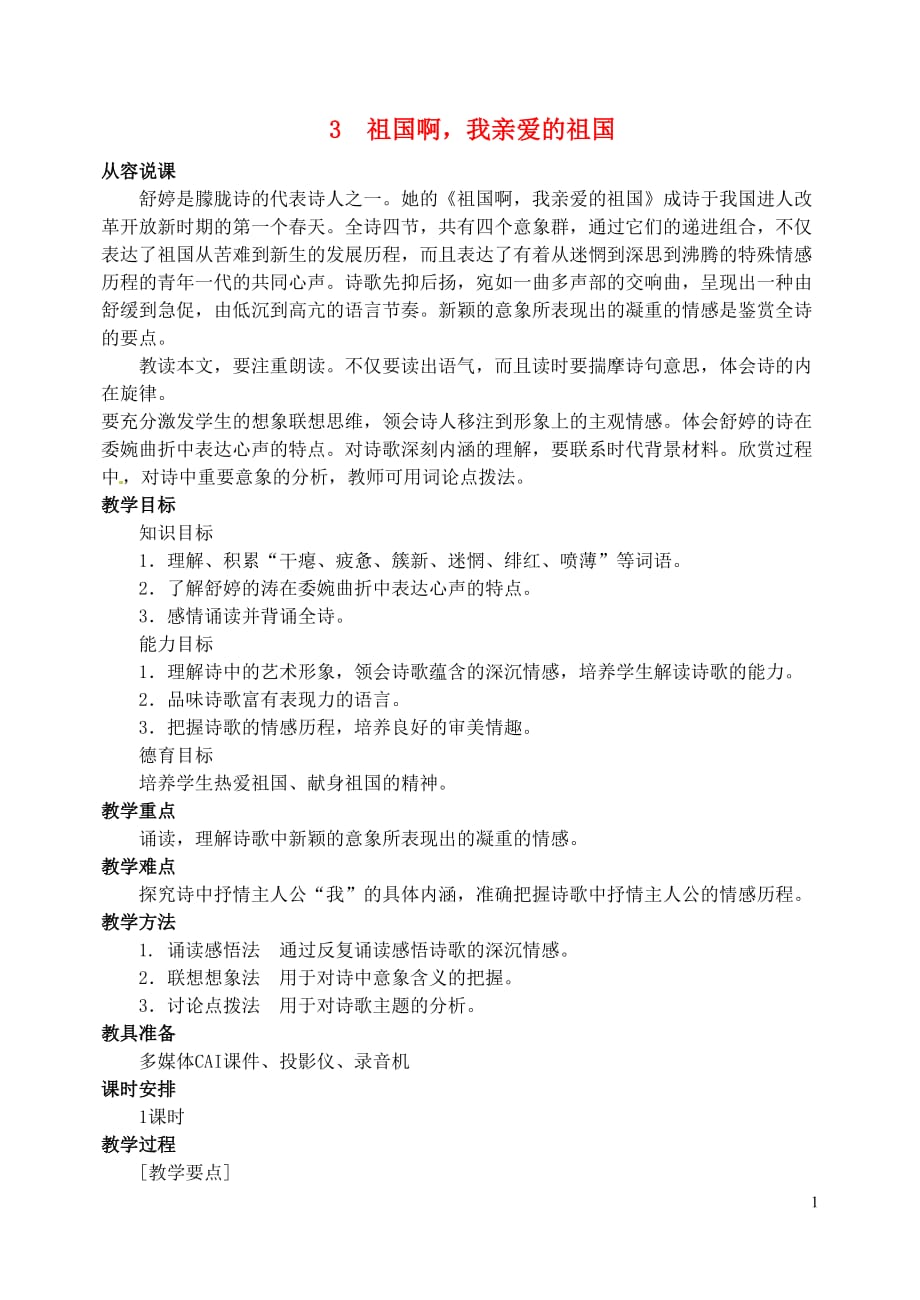 3　祖国啊，我亲爱的祖国

从容说课

舒婷是朦胧诗的代表诗人之一。她的《祖国啊，我亲爱的祖国》成诗于我国进人改革开放新时期的第一个春天。全诗四节，共有四个意象群，通过它们的递进组合，不仅表达了祖国从苦难到新生的发展历程，而且表达了有着从迷惘到深思到沸腾的特殊情感历程的青年一代的共同心声。诗歌先抑后扬，宛如一曲多声部的交响曲，呈现出一种由舒缓到急促，由低沉到高亢的语言节奏。新颖的意象所表现出的凝重的情感是鉴赏全诗的要点。

教读本文，要注重朗读。不仅要读出语气，而且读时要揣摩诗句意思，体会诗的内在旋律。

要充分激发学生的想象联想思维，领会诗人移注到形象上的主观情感。体会舒婷的诗在委婉曲折中表达心声的特点。对诗歌深刻内涵的理解，要联系时代背景材料。欣赏过程中，对诗中重要意象的分析，教师可用词论点拨法。

教学目标

知识目标

1．理解、积累“干瘪、疲惫、簇新、迷惘、绯红、喷薄”等词语。

2．了解舒婷的涛在委婉曲折中表达心声的特点。

3．感情诵读并背诵全诗。

能力目标

1．理解诗中的艺术形象，领会诗歌蕴含的深沉情感，培养学生解读诗歌的能力。

2．品味诗歌富有表现力的语言。

3．把握诗歌的情感历程，培养良好的审美情趣。

德育目标

培养学生热爱祖国、献身祖国的精神。

教学重点

诵读，理解诗歌中新颖的意象所表现出的凝重的情感。

教学难点

探究诗中抒情主人公“我”的具体内涵，准确把握诗歌中抒情主人公的情感历程。

教学方法

1．诵读感悟法　通过反复诵读感悟诗歌的深沉情感。

2．联想想象法　用于对诗中意象含义的把握。

3．讨论点拨法　用于对诗歌主题的分析。

教具准备

多媒体CAI课件、投影仪、录音机

课时安排

1课时

教学过程

［教学要点］

1